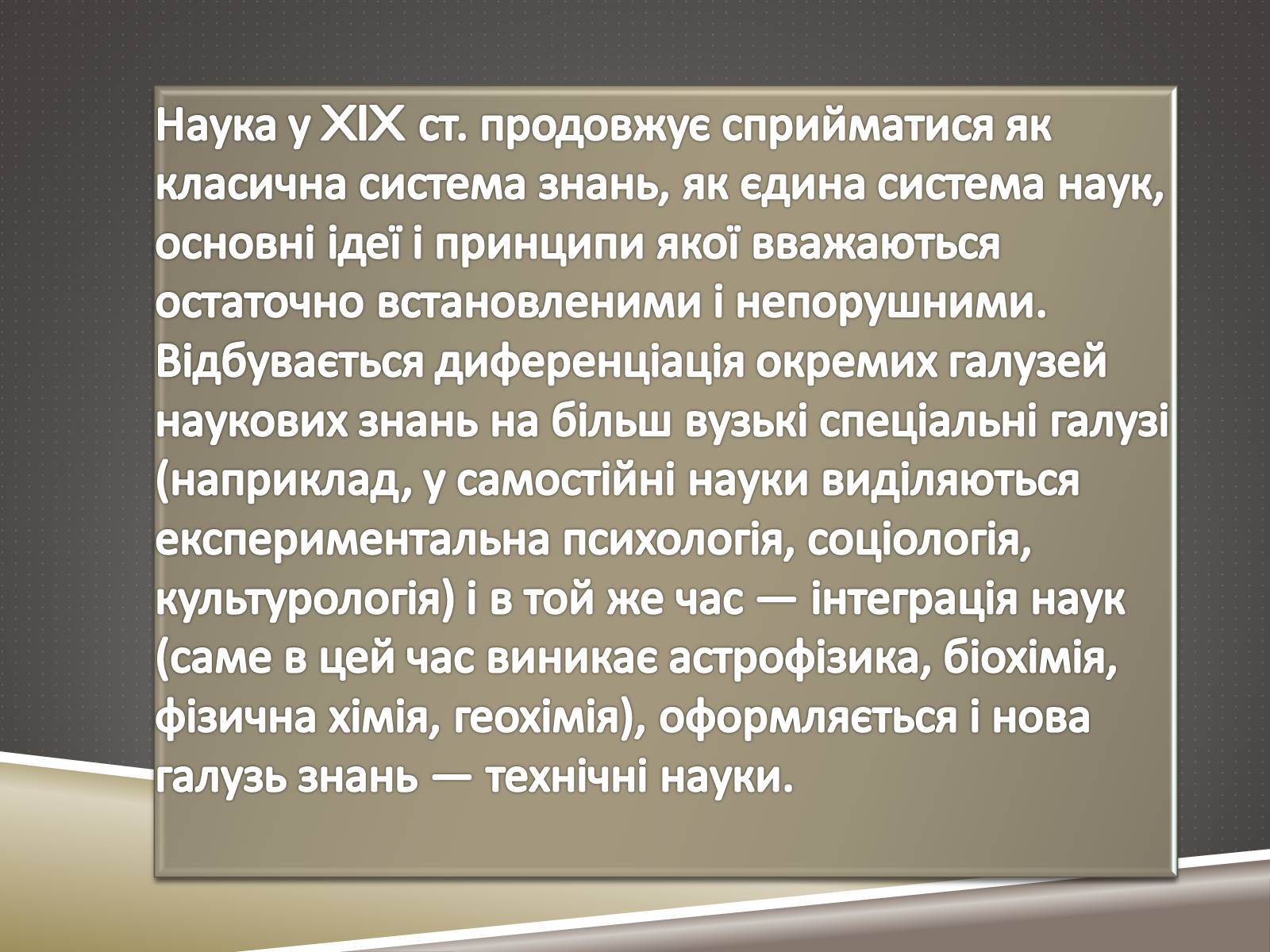 Наука у XIX ст. продовжує сприйматися як класична система знань, як єдина система наук, основні ідеї і принципи якої вважаються остаточно встановленими і непорушними. Відбувається диференціація окремих галузей наукових знань на більш вузькі спеціальні галузі (наприклад, у самостійні науки виділяються експериментальна психологія, соціологія, культурологія) і в той же час — інтеграція наук (саме в цей час виникає астрофізика, біохімія, фізична хімія, геохімія), оформляється і нова галузь знань — технічні науки.